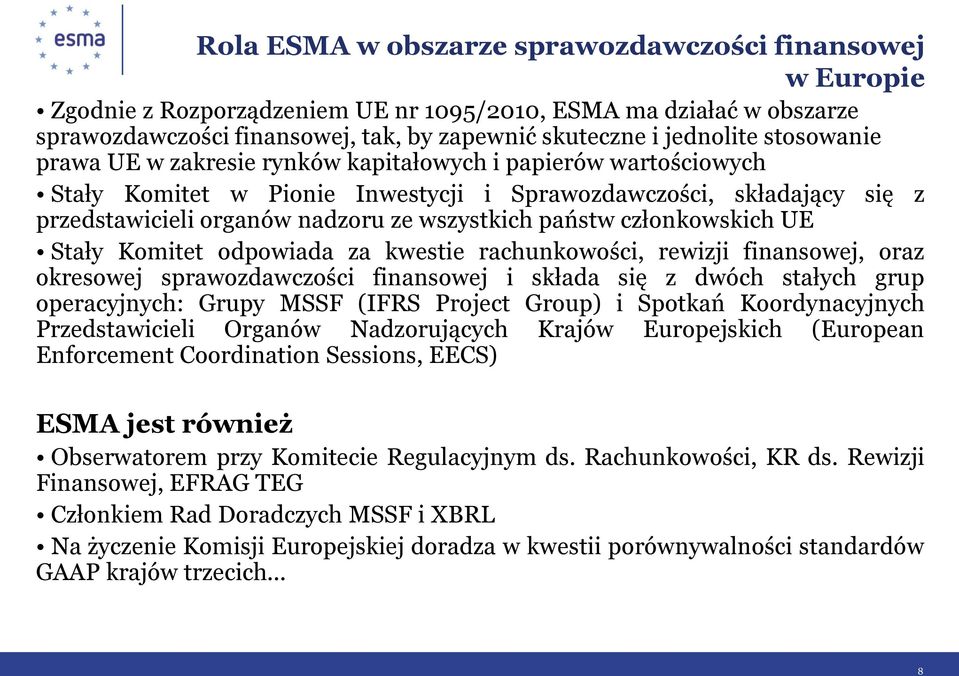 esma

Rola ESMA w obszarze sprawozdawczości finansowej w Europie

• Zgodnie z Rozporządzeniem UE nr 1095/2010, ESMA ma działać w obszarze sprawozdawczości finansowej, tak, by zapewnić skuteczne i jednolite stosowanie prawa UE w zakresie rynków kapitałowych i papierów wartościowych

• Stały Komitet w Pionie Inwestycji i Sprawozdawczości, składający się z przedstawicieli organów nadzoru ze wszystkich państw członkowskich UE

• Stały Komitet odpowiada za kwestie rachunkowości, rewizji finansowej, oraz okresowej sprawozdawczości finansowej i składa się z dwóch stałych grup operacyjnych: Grupy MSSF (IFRS Project Group) i Spotkań Koordynacyjnych Przedstawicieli Organów Nadzorujących Krajów Europejskich (European Enforcement Coordination Sessions, EECS)

ESMA jest również

• Obserwatorem przy Komitecie Regulacyjnym ds. Rachunkowości, KR ds. Rewizji Finansowej, EFRAG TEG

• Członkiem Rad Doradczych MSSF i XBRL

• Na życzenie Komisji Europejskiej doradza w kwestii porównywalności standardów GAAP krajów trzecich...

8